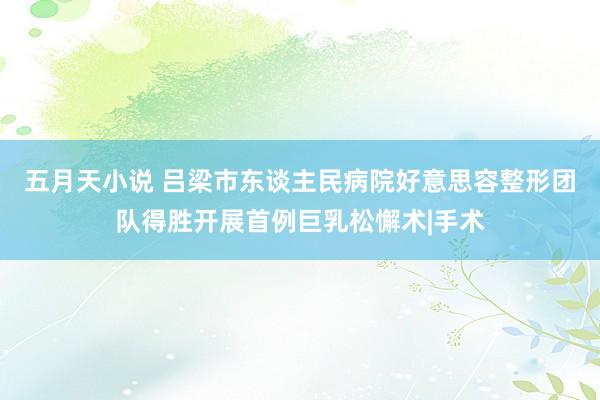 五月天小说 吕梁市东谈主民病院好意思容整形团队得胜开展首例巨乳松懈术|手术